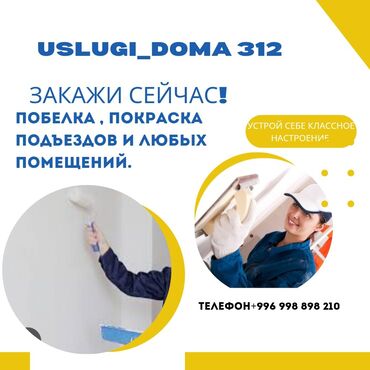 USLUGI_DOMA 312

ЗАКАЖИ СЕЙЧАС!

ПОБЕЛКА , ПОКРАСКА ПОДЪЕЗДОВ И ЛЮБЫХ ПОМЕЩЕНИЙ.

УСТРОЙ СЕБЕ КЛАССНОЕ НАСТРОЕНИЕ

ТЕЛЕФОН+996 998 898 210